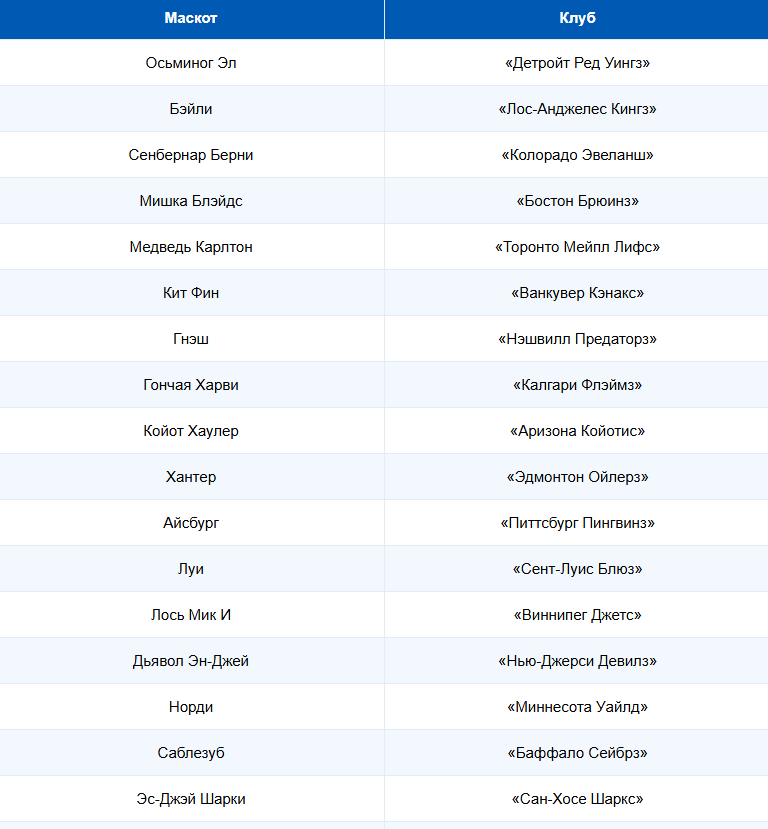 | Маскот | Клуб |
|---|---|
| Осьминог Эл | «Детройт Ред Уингз» |
| Бэйли | «Лос-Анджелес Кингз» |
| Сенбернар Берни | «Колорадо Эвеланш» |
| Мишка Блэйдс | «Бостон Брюинз» |
| Медведь Карлтон | «Торонто Мейпл Лифс» |
| Кит Фин | «Ванкувер Кэнакс» |
| Гнэш | «Нэшвилл Предаторз» |
| Гончая Харви | «Калгари Флэймз» |
| Койот Хаулер | «Аризона Койотис» |
| Хантер | «Эдмонтон Ойлерз» |
| Айсбург | «Питтсбург Пингвинз» |
| Луи | «Сент-Луис Блюз» |
| Лось Мик И | «Виннипег Джетс» |
| Дьявол Эн-Джей | «Нью-Джерси Девилз» |
| Норди | «Миннесота Уайлд» |
| Саблезуб | «Баффало Сейбрз» |
| Эс-Джэй Шарки | «Сан-Хосе Шаркс» |